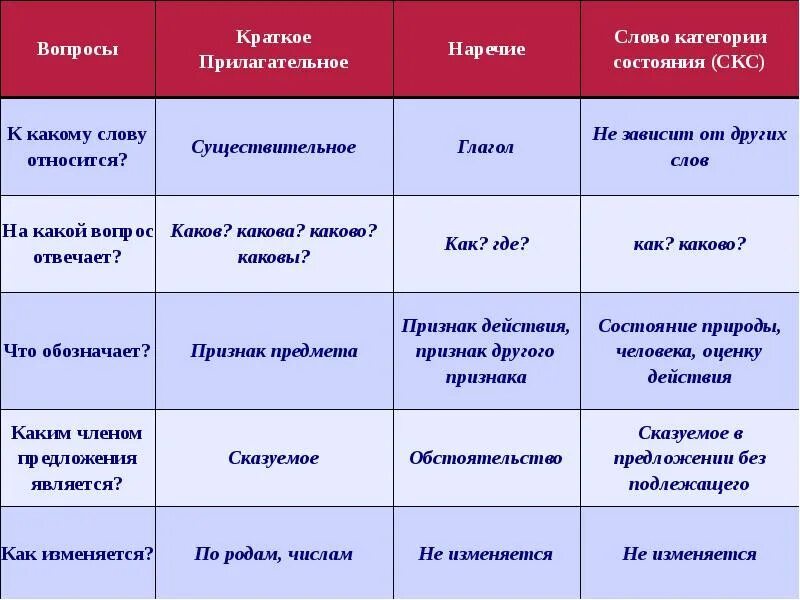 | Вопросы | Краткое Прилагательное | Наречие | Слово категории состояния (СКС) |
|---|---|---|---|
| К какому слову относится? | Существительное | Глагол | Не зависит от других слов |
| На какой вопрос отвечает? | Каков? какова? каково? каковы? | Как? где? | как? каково? |
| Что обозначает? | Признак предмета | Признак действия, признак другого признака | Состояние природы, человека, оценку действия |
| Каким членом предложения является? | Сказуемое | Обстоятельство | Сказуемое в предложении без подлежащего |
| Как изменяется? | По родам, числам | Не изменяется | Не изменяется |